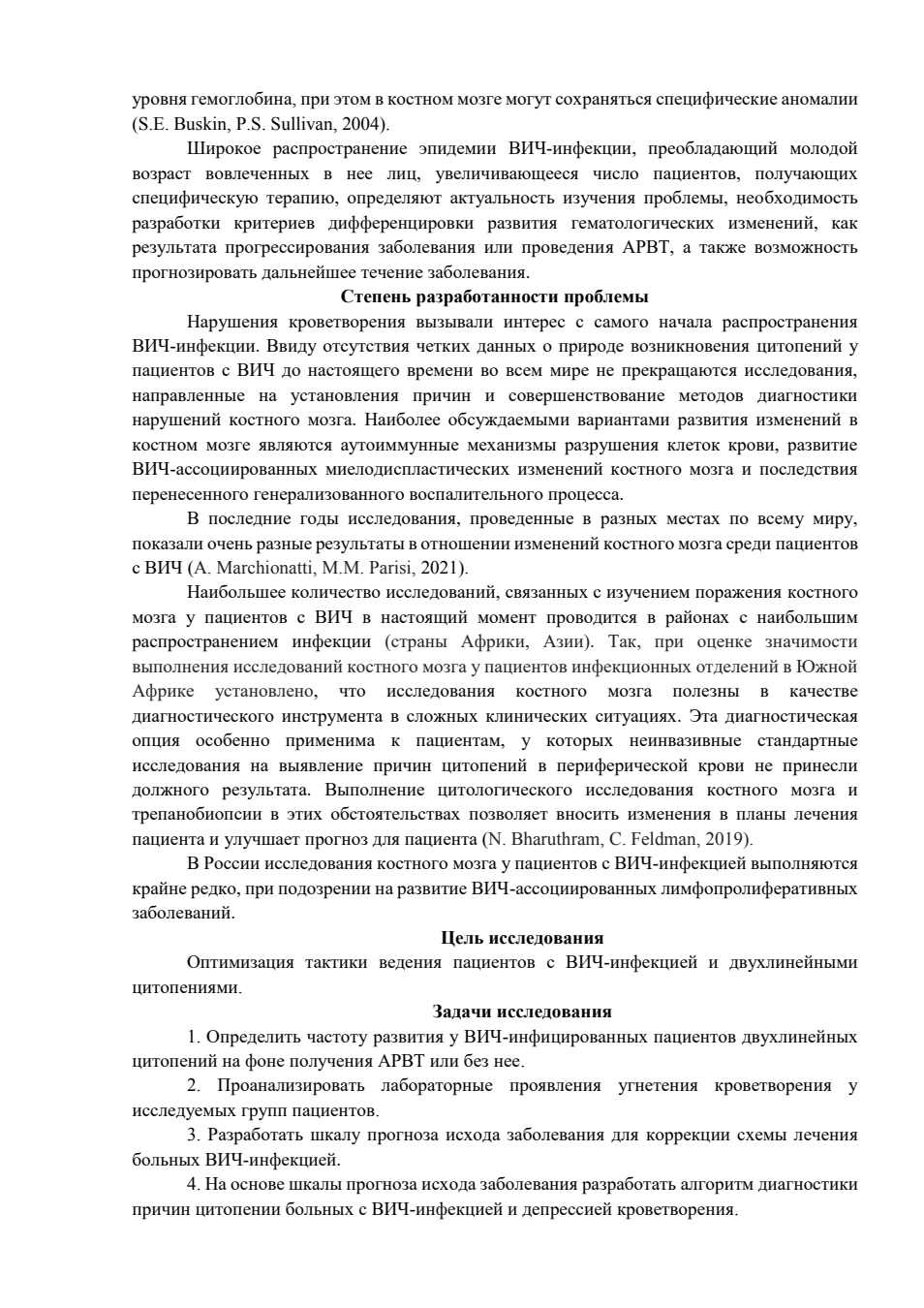 уровня гемоглобина, при этом в костном мозге могут сохраняться специфические аномалии (S.E. Buskin, P.S. Sullivan, 2004).

Широкое распространение эпидемии ВИЧ-инфекции, преобладающий молодой возраст вовлеченных в нее лиц, увеличивающееся число пациентов, получающих специфическую терапию, определяют актуальность изучения проблемы, необходимость разработки критериев дифференцировки развития гематологических изменений, как результата прогрессирования заболевания или проведения АРВТ, а также возможность прогнозировать дальнейшее течение заболевания.

Степень разработанности проблемы

Нарушения кроветворения вызывали интерес с самого начала распространения ВИЧ-инфекции. Ввиду отсутствия четких данных о природе возникновения цитопений у пациентов с ВИЧ до настоящего времени во всем мире не прекращаются исследования, направленные на установления причин и совершенствование методов диагностики нарушений костного мозга. Наиболее обсуждаемыми вариантами развития изменений в костном мозге являются аутоиммунные механизмы разрушения клеток крови, развитие ВИЧ-ассоциированных миелодиспластических изменений костного мозга и последствия перенесенного генерализованного воспалительного процесса.

В последние годы исследования, проведенные в разных местах по всему миру, показали очень разные результаты в отношении изменений костного мозга среди пациентов с ВИЧ (A. Marchionatti, M.M. Parisi, 2021).

Наибольшее количество исследований, связанных с изучением поражения костного мозга у пациентов с ВИЧ в настоящий момент проводится в районах с наибольшим распространением инфекции (страны Африки, Азии). Так, при оценке значимости выполнения исследований костного мозга у пациентов инфекционных отделений в Южной Африке установлено, что исследования костного мозга полезны в качестве диагностического инструмента в сложных клинических ситуациях. Эта диагностическая опция особенно применима к пациентам, у которых неинвазивные стандартные исследования на выявление причин цитопений в периферической крови не принесли должного результата. Выполнение цитологического исследования костного мозга и трепанобиопсии в этих обстоятельствах позволяет вносить изменения в планы лечения пациента и улучшает прогноз для пациента (N. Bharuthram, C. Feldman, 2019).

В России исследования костного мозга у пациентов с ВИЧ-инфекцией выполняются крайне редко, при подозрении на развитие ВИЧ-ассоциированных лимфопролиферативных заболеваний.

Цель исследования

Оптимизация тактики ведения пациентов с ВИЧ-инфекцией и двухлинейными цитопениями.

Задачи исследования

1. Определить частоту развития у ВИЧ-инфицированных пациентов двухлинейных цитопений на фоне получения АРВТ или без нее.

2. Проанализировать лабораторные проявления угнетения кроветворения у исследуемых групп пациентов.

3. Разработать шкалу прогноза исхода заболевания для коррекции схемы лечения больных ВИЧ-инфекцией.

4. На основе шкалы прогноза исхода заболевания разработать алгоритм диагностики причин цитопении больных с ВИЧ-инфекцией и депрессией кроветворения.